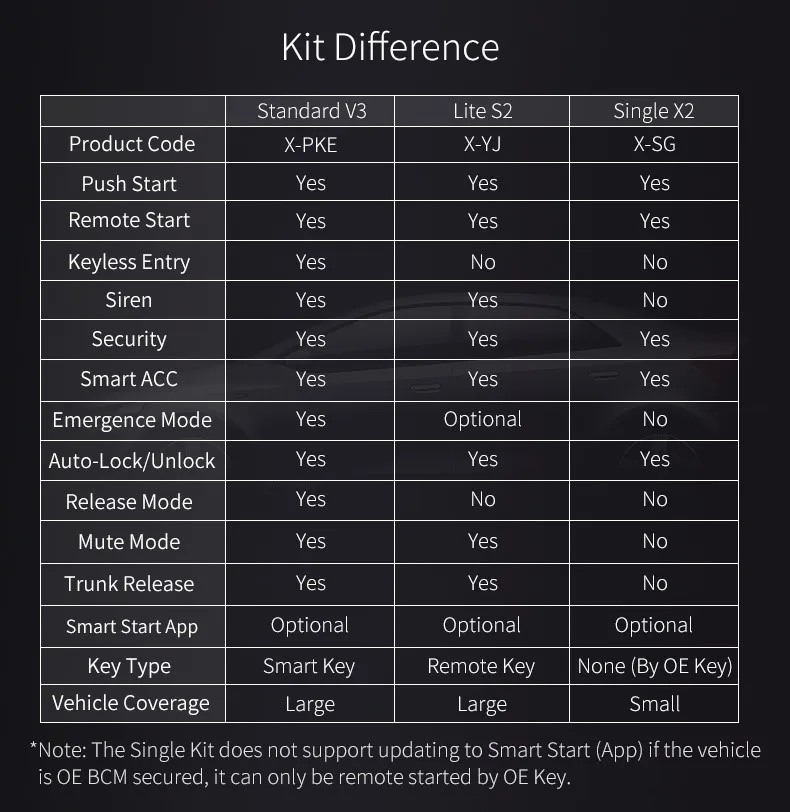 Kit Difference

| | Standard V3 | Lite S2 | Single X2 |
|---|---|---|---|
| Product Code | X-PKE | X-YJ | X-SG |
| Push Start | Yes | Yes | Yes |
| Remote Start | Yes | Yes | Yes |
| Keyless Entry | Yes | No | No |
| Siren | Yes | Yes | No |
| Security | Yes | Yes | Yes |
| Smart ACC | Yes | Yes | Yes |
| Emergence Mode | Yes | Optional | No |
| Auto-Lock/Unlock | Yes | Yes | Yes |
| Release Mode | Yes | No | No |
| Mute Mode | Yes | Yes | No |
| Trunk Release | Yes | Yes | No |
| Smart Start App | Optional | Optional | Optional |
| Key Type | Smart Key | Remote Key | None (By OE Key) |
| Vehicle Coverage | Large | Large | Small |

*Note: The Single Kit does not support updating to Smart Start (App) if the vehicle is OE BCM secured, it can only be remote started by OE Key.